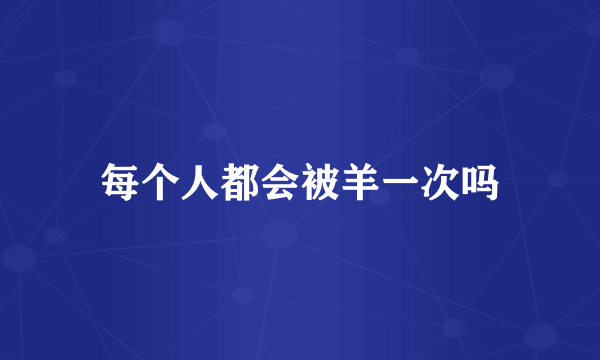 每个人都会被羊一次吗